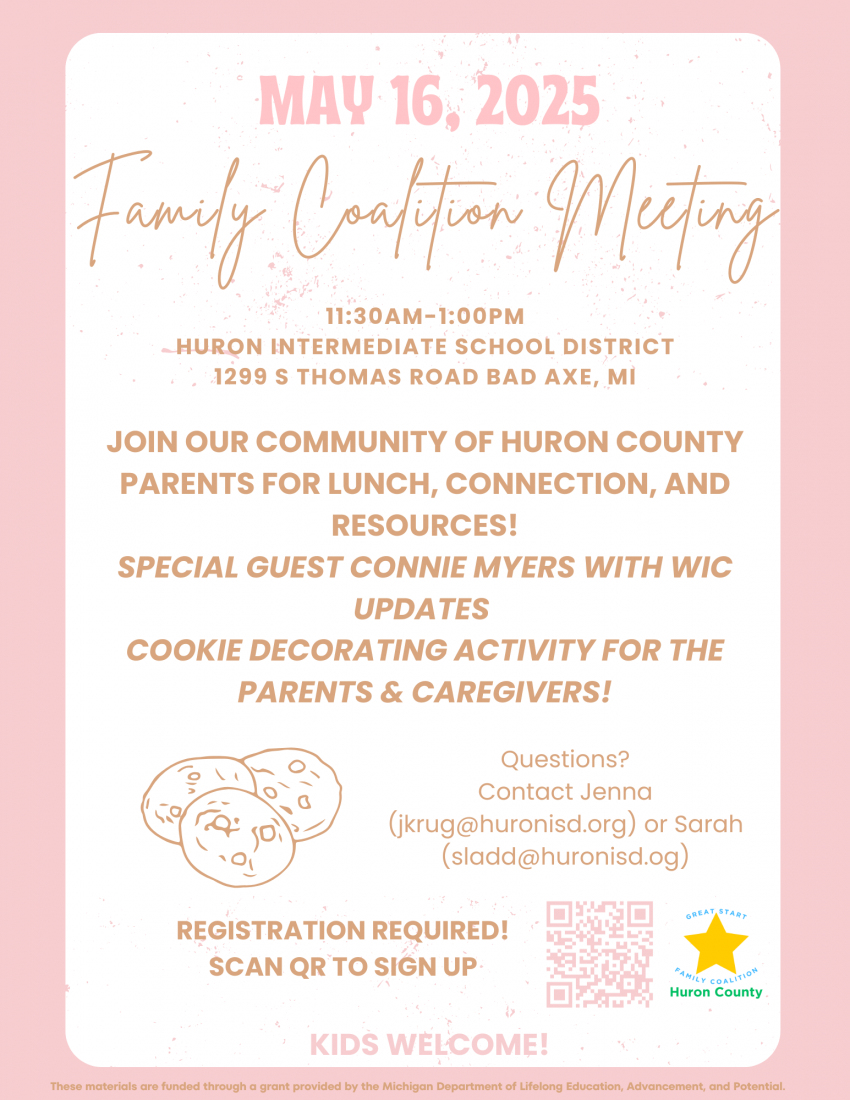 MAY 16, 2025

Family Coalition Meeting

11:30AM-1:00PM
HURON INTERMEDIATE SCHOOL DISTRICT
1299 S THOMAS ROAD BAD AXE, MI

JOIN OUR COMMUNITY OF HURON COUNTY PARENTS FOR LUNCH, CONNECTION, AND RESOURCES!

SPECIAL GUEST CONNIE MYERS WITH WIC UPDATES

COOKIE DECORATING ACTIVITY FOR THE PARENTS & CAREGIVERS!

Questions?
Contact Jenna
(jkrug@huronisd.org) or Sarah
(sladd@huronisd.og)

REGISTRATION REQUIRED!
SCAN QR TO SIGN UP

GREAT START
FAMILY COALITION
Huron County

KIDS WELCOME!

These materials are funded through a grant provided by the Michigan Department of Lifelong Education, Advancement, and Potential.